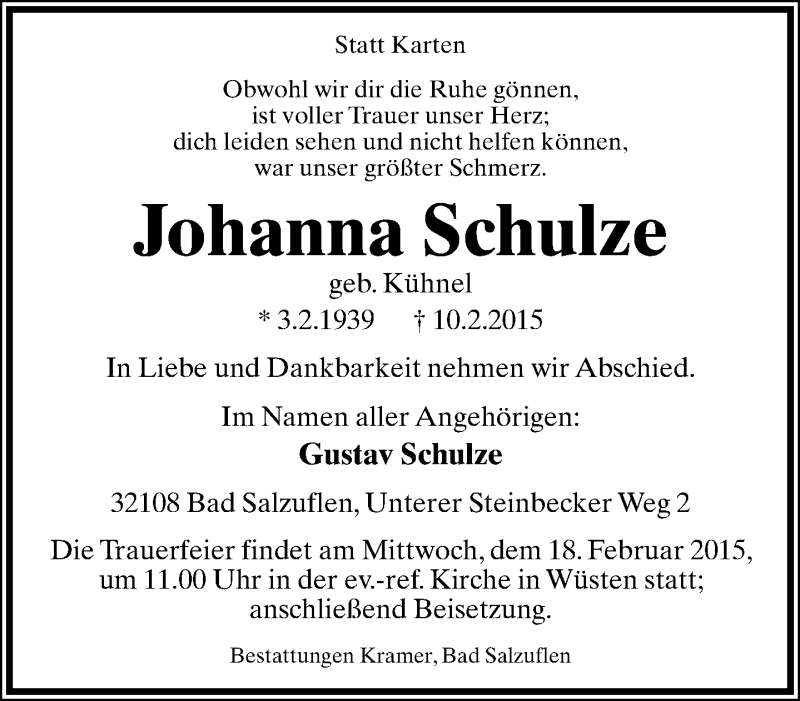 Statt Karten

Obwohl wir dir die Ruhe gönnen,
ist voller Trauer unser Herz;
dich leiden sehen und nicht helfen können,
war unser größter Schmerz.

Johanna Schulze

geb. Kühnel

* 3.2.1939 † 10.2.2015

In Liebe und Dankbarkeit nehmen wir Abschied.

Im Namen aller Angehörigen:

Gustav Schulze

32108 Bad Salzuflen, Unterer Steinbecker Weg 2

Die Trauerfeier findet am Mittwoch, dem 18. Februar 2015, um 11.00 Uhr in der ev.-ref. Kirche in Wüsten statt; anschließend Beisetzung.

Bestattungen Kramer, Bad Salzuflen